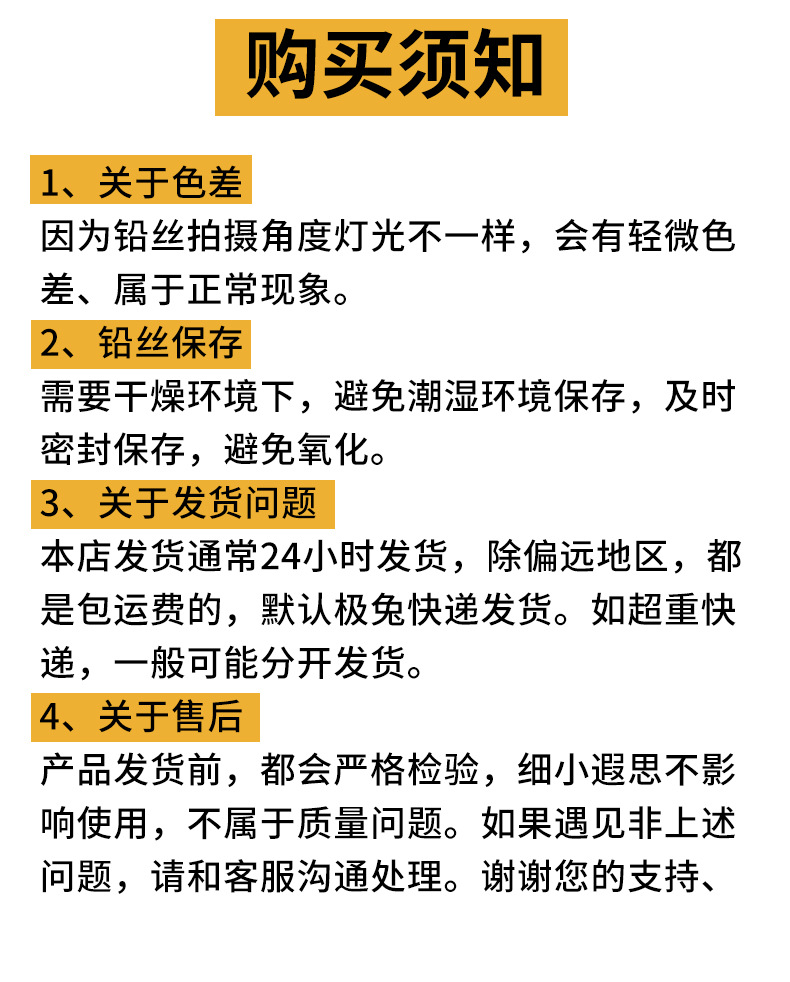 购买须知

1、关于色差

因为铅丝拍摄角度灯光不一样，会有轻微色差、属于正常现象。

2、铅丝保存

需要干燥环境下，避免潮湿环境保存，及时密封保存，避免氧化。

3、关于发货问题

本店发货通常24小时发货，除偏远地区，都是包运费的，默认极兔快递发货。如超重快递，一般可能分开发货。

4、关于售后

产品发货前，都会严格检验，细小遐思不影响使用，不属于质量问题。如果遇见非上述问题，请和客服沟通处理。谢谢您的支持、